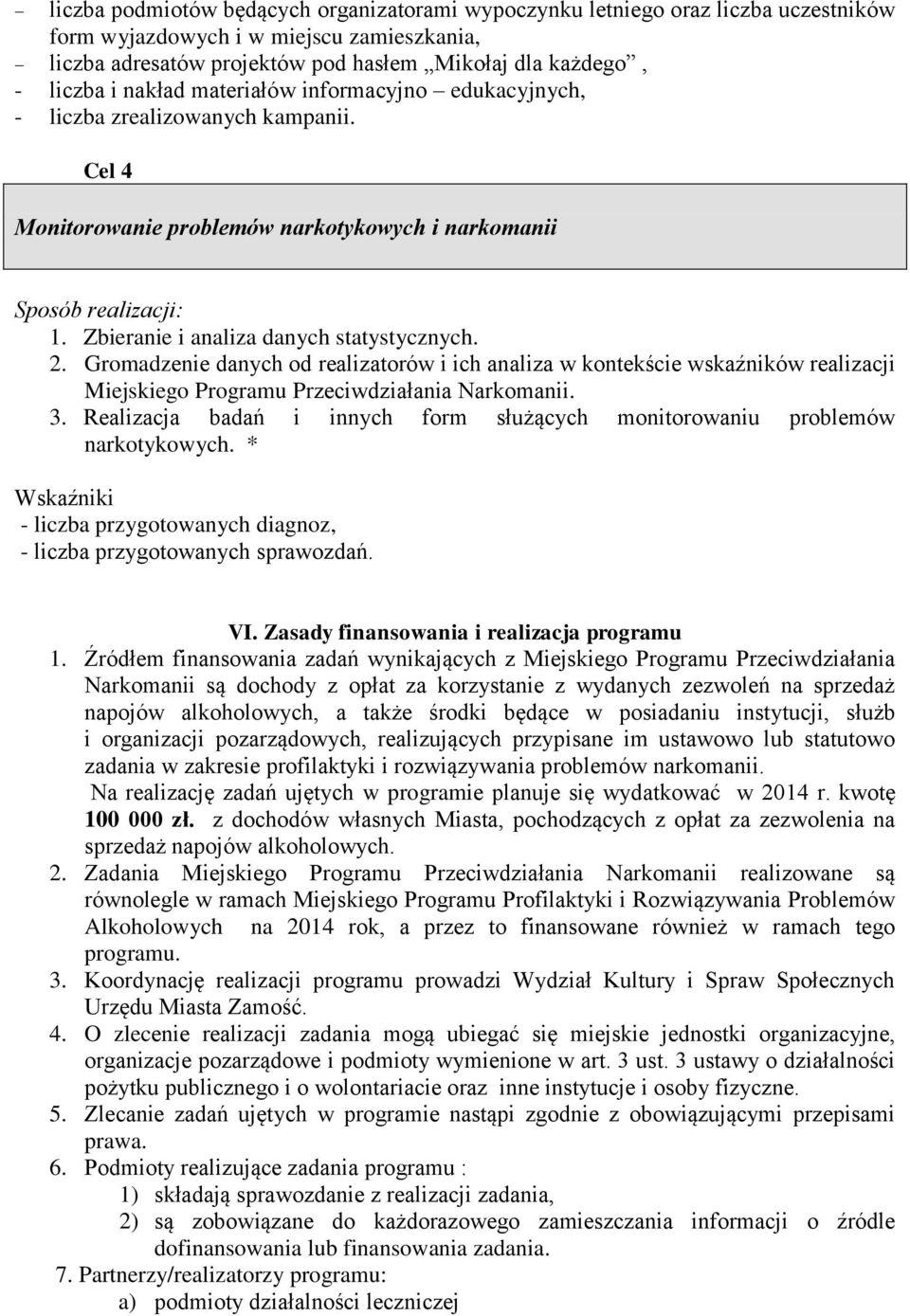 – liczba podmiotów będących organizatorami wypoczynku letniego oraz liczba uczestników form wyjazdowych i w miejscu zamieszkania,
– liczba adresatów projektów pod hasłem „Mikołaj dla każdego” ,
- liczba i nakład materiałów informacyjno – edukacyjnych,
- liczba zrealizowanych kampanii.

Cel 4

Monitorowanie problemów narkotykowych i narkomanii

Sposób realizacji:
1. Zbieranie i analiza danych statystycznych.
2. Gromadzenie danych od realizatorów i ich analiza w kontekście wskaźników realizacji Miejskiego Programu Przeciwdziałania Narkomanii.
3. Realizacja badań i innych form służących monitorowaniu problemów narkotykowych. *

Wskaźniki
- liczba przygotowanych diagnoz,
- liczba przygotowanych sprawozdań.

VI. Zasady finansowania i realizacja programu
1. Źródłem finansowania zadań wynikających z Miejskiego Programu Przeciwdziałania Narkomanii są dochody z opłat za korzystanie z wydanych zezwoleń na sprzedaż napojów alkoholowych, a także środki będące w posiadaniu instytucji, służb i organizacji pozarządowych, realizujących przypisane im ustawowo lub statutowo zadania w zakresie profilaktyki i rozwiązywania problemów narkomanii.
Na realizację zadań ujętych w programie planuje się wydatkować w 2014 r. kwotę 100 000 zł. z dochodów własnych Miasta, pochodzących z opłat za zezwolenia na sprzedaż napojów alkoholowych.
2. Zadania Miejskiego Programu Przeciwdziałania Narkomanii realizowane są równolegle w ramach Miejskiego Programu Profilaktyki i Rozwiązywania Problemów Alkoholowych na 2014 rok, a przez to finansowane również w ramach tego programu.
3. Koordynację realizacji programu prowadzi Wydział Kultury i Spraw Społecznych Urzędu Miasta Zamość.
4. O zlecenie realizacji zadania mogą ubiegać się miejskie jednostki organizacyjne, organizacje pozarządowe i podmioty wymienione w art. 3 ust. 3 ustawy o działalności pożytku publicznego i o wolontariacie oraz inne instytucje i osoby fizyczne.
5. Zlecanie zadań ujętych w programie nastąpi zgodnie z obowiązującymi przepisami prawa.
6. Podmioty realizujące zadania programu :
1) składają sprawozdanie z realizacji zadania,
2) są zobowiązane do każdorazowego zamieszczania informacji o źródle dofinansowania lub finansowania zadania.
7. Partnerzy/realizatorzy programu:
a) podmioty działalności leczniczej